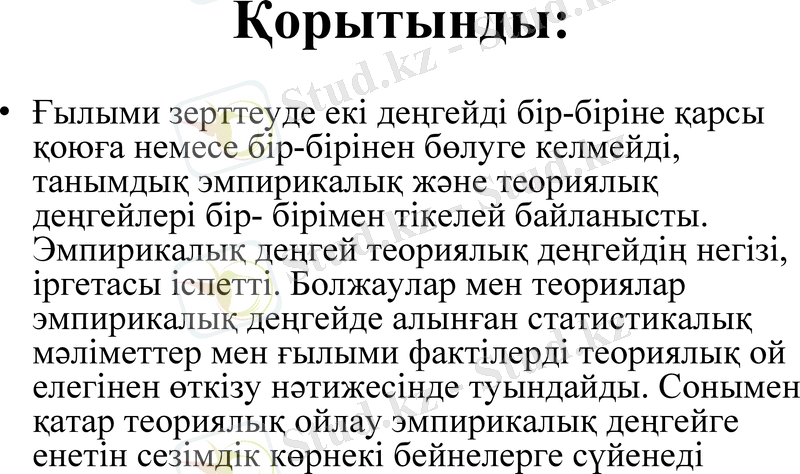 Қорытынды:

• Ғылыми зерттеуде екі деңгейді бір-біріне қарсы қоюға немесе бір-бірінен бөлуге келмейді, танымдық эмпирикалық және теориялық деңгейлері бір- бірімен тікелей байланысты. Эмпирикалық деңгей теориялық деңгейдің негізі, іргетасы іспетті. Болжаулар мен теориялар эмпирикалық деңгейде алынған статистикалық мәліметтер мен ғылыми фактілерді теориялық ой елегінен өткізу нәтижесінде туындайды. Сонымен қатар теориялық ойлау эмпирикалық деңгейге енетін сезімдік көрнекі бейнелерге сүйенеді

Stud.kz - Stud.kz